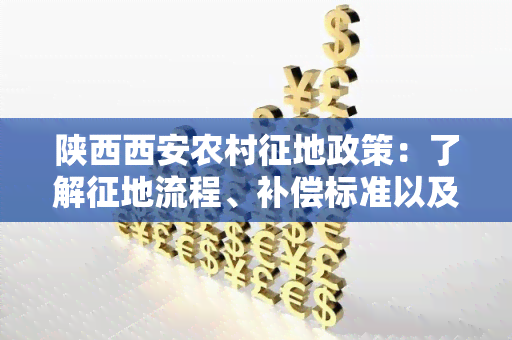 陕西西安农村征地政策：了解征地流程、补偿标准以及